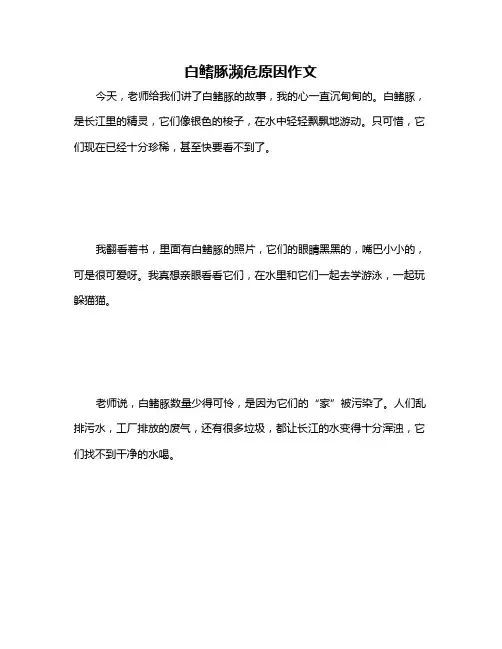 白鳍豚濒危原因作文

今天，老师给我们讲了白鳍豚的故事，我的心一直沉甸甸的。白鳍豚，是长江里的精灵，它们像银色的梭子，在水中轻轻飘飘地游动。只可惜，它们现在已经十分珍稀，甚至快要看不到了。

我翻看着书，里面有白鳍豚的照片，它们的眼睛黑黑的，嘴巴小小的，可是很可爱呀。我真想亲眼看看它们，在水里和它们一起去学游泳，一起玩躲猫猫。

老师说，白鳍豚数量少得可怜，是因为它们的“家”被污染了。人们乱排污水，工厂排放的废气，还有很多垃圾，都让长江的水变得十分浑浊，它们找不到干净的水喝。